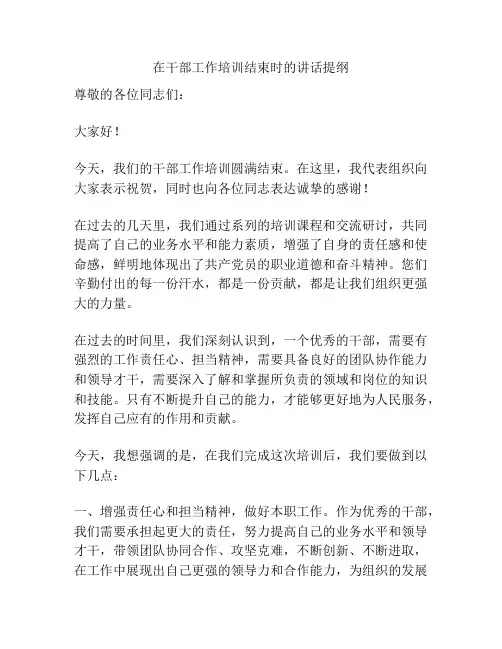 在干部工作培训结束时的讲话提纲

尊敬的各位同志们：

大家好！

今天，我们的干部工作培训圆满结束。在这里，我代表组织向大家表示祝贺，同时也向各位同志表达诚挚的感谢！

在过去的几天里，我们通过系列的培训课程和交流研讨，共同提高了自己的业务水平和能力素质，增强了自身的责任感和使命感，鲜明地体现出了共产党员的职业道德和奋斗精神。您们辛勤付出的每一份汗水，都是一份贡献，都是让我们组织更强大的力量。

在过去的时间里，我们深刻认识到，一个优秀的干部，需要有强烈的工作责任心、担当精神，需要具备良好的团队协作能力和领导才干，需要深入了解和掌握所负责的领域和岗位的知识和技能。只有不断提升自己的能力，才能够更好地为人民服务，发挥自己应有的作用和贡献。

今天，我想强调的是，在我们完成这次培训后，我们要做到以下几点：

一、增强责任心和担当精神，做好本职工作。作为优秀的干部，我们需要承担起更大的责任，努力提高自己的业务水平和领导才干，带领团队协同合作、攻坚克难，不断创新、不断进取，在工作中展现出自己更强的领导力和合作能力，为组织的发展